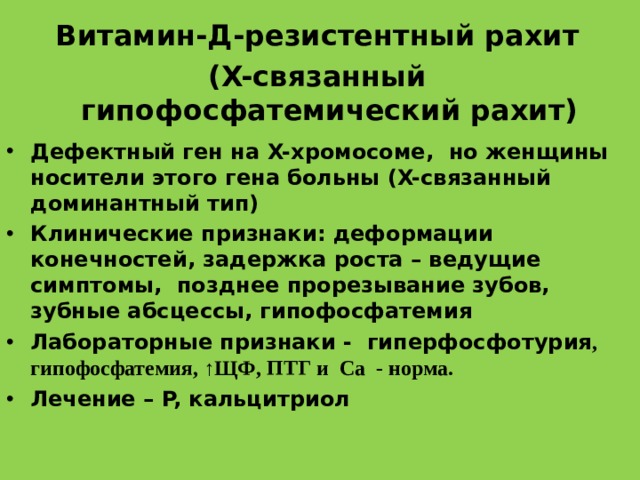 Витамин-Д-резистентный рахит

(Х-связанный гипофосфатемический рахит)

• Дефектный ген на Х-хромосоме, но женщины носители этого гена больны (Х-связанный доминантный тип)
• Клинические признаки: деформации конечностей, задержка роста – ведущие симптомы, позднее прорезывание зубов, зубные абсцессы, гипофосфатемия
• Лабораторные признаки - гиперфосфотурия, гипофосфатемия, ↑ЩФ, ПТГ и Са - норма.
• Лечение – Р, кальцитриол